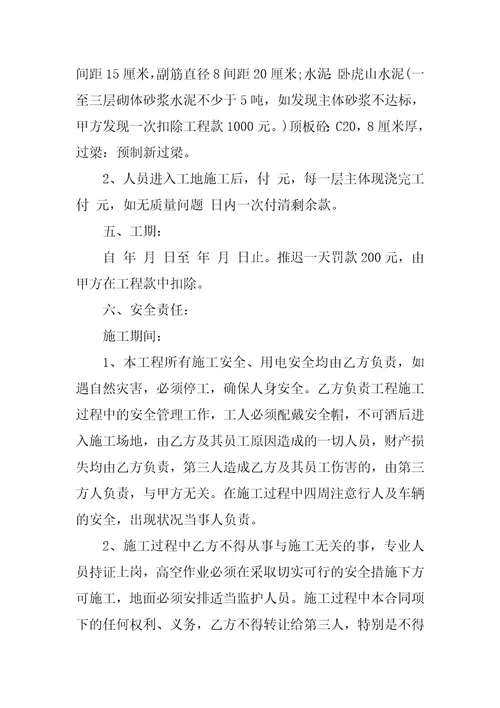 间距 15 厘米，副筋直径 8 间距 20 厘米；水泥 卧虎山水泥（一至三层砌体砂浆水泥不少于 5 吨，如发现主体砂浆不达标，甲方发现一次扣除工程款 1000 元。）顶板砼 C20，8 厘米厚，过梁：预制新过梁。

2、人员进入工地施工后，付 元，每一层主体现浇完工付 元，如无质量问题 日内一次付清剩余款。

五、工期：

自 年 月 日至 年 月 日止。推迟一天罚款 200 元，由甲方在工程款中扣除。

六、安全责任：

施工期间：

1、本工程所有施工安全、用电安全均由乙方负责，如遇自然灾害，必须停工，确保人身安全。乙方负责工程施工过程中的安全管理工作，工人必须配戴安全帽，不可酒后进入施工场地，由乙方及其员工原因造成的一切人员，财产损失均由乙方负责，第三人造成乙方及其员工伤害的，由第三方人负责，与甲方无关。在施工过程中四周注意行人及车辆的安全，出现状况当事人负责。

2、施工过程中乙方不得从事与施工无关的事，专业人员持证上岗，高空作业必须在采取切实可行的安全措施下方可施工，地面必须安排适当监护人员。施工过程中本合同项下的任何权利、义务，乙方不得转让给第三人，特别是不得